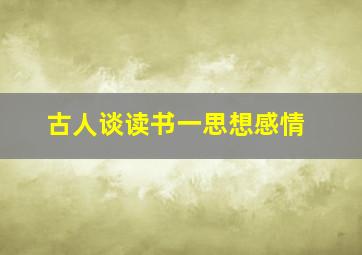 古人谈读书一思想感情